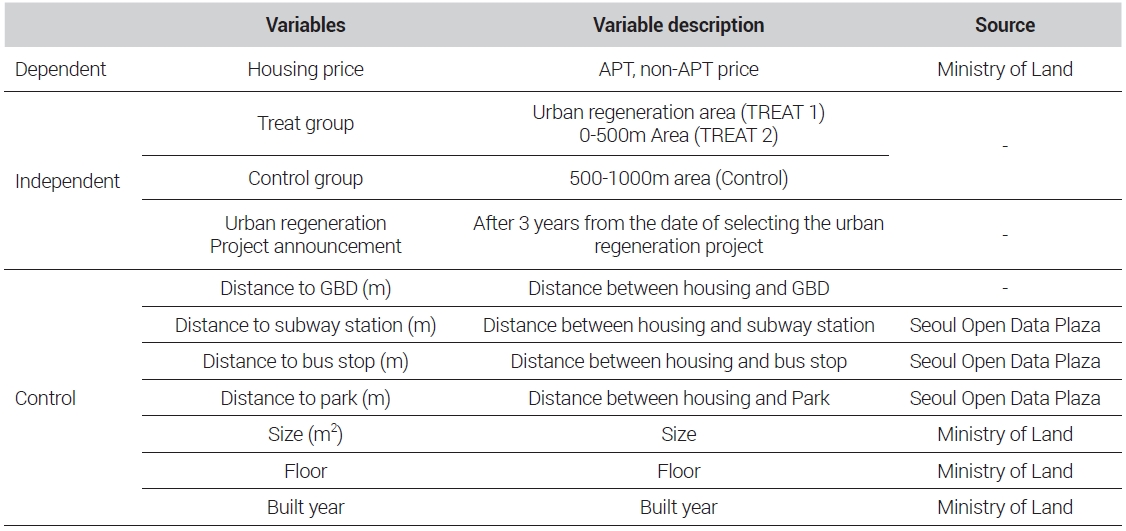 |  | Variables | Variable description | Source |
|---|---|---|---|
| Dependent | Housing price | APT, non-APT price | Ministry of Land |
| Independent | Treat group | Urban regeneration area (TREAT 1) 0-500m Area (TREAT 2) | - |
|  | Control group | 500-1000m area (Control) |  |
|  | Urban regeneration Project announcement | After 3 years from the date of selecting the urban regeneration project | - |
| Control | Distance to GBD (m) | Distance between housing and GBD | - |
|  | Distance to subway station (m) | Distance between housing and subway station | Seoul Open Data Plaza |
|  | Distance to bus stop (m) | Distance between housing and bus stop | Seoul Open Data Plaza |
|  | Distance to park (m) | Distance between housing and Park | Seoul Open Data Plaza |
|  | Size ($m^2$) | Size | Ministry of Land |
|  | Floor | Floor | Ministry of Land |
|  | Built year | Built year | Ministry of Land |